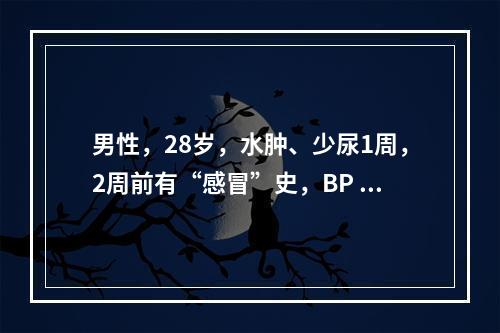 男性，28岁，水肿、少尿1周，2周前有“感冒”史，BP ...